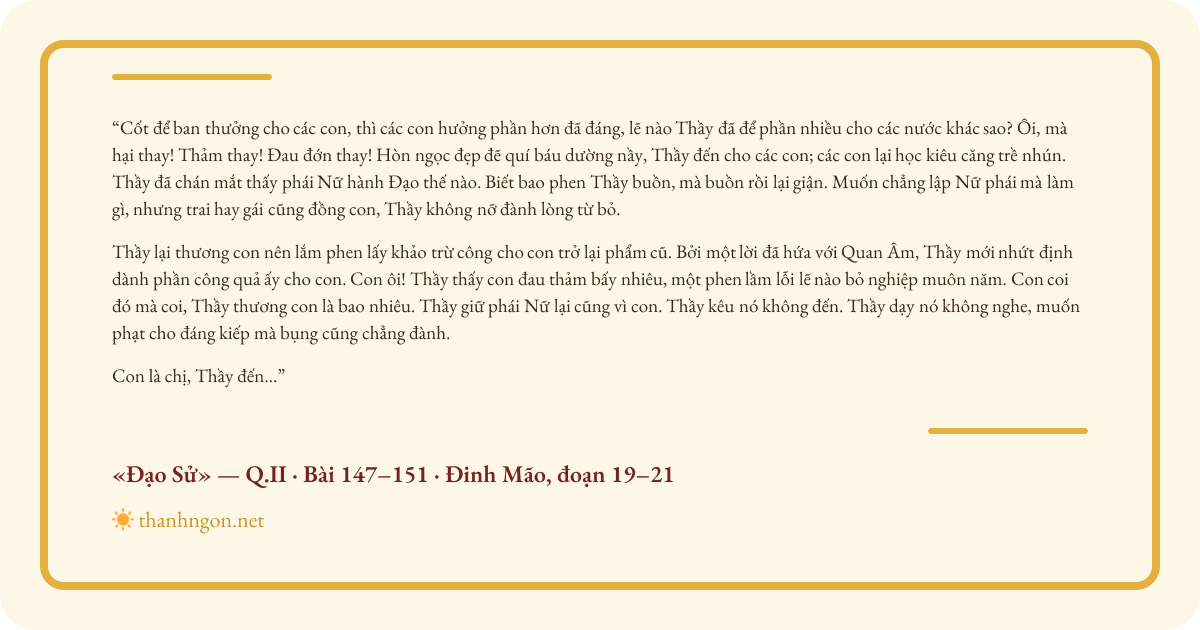 “Cốt để ban thưởng cho các con, thì các con hưởng phần hơn đã đáng, lẽ nào Thầy đã để phần nhiều cho các nước khác sao? Ôi, mà hại thay! Thảm thay! Đau đớn thay! Hòn ngọc đẹp đẽ quí báu dường nầy, Thầy đến cho các con; các con lại học kiêu căng trề nhún. Thầy đã chán mắt thấy phái Nữ hành Đạo thế nào. Biết bao phen Thầy buồn, mà buồn rồi lại giận. Muốn chẳng lập Nữ phái mà làm gì, nhưng trai hay gái cũng đồng con, Thầy không nỡ đành lòng từ bỏ.

Thầy lại thương con nên lắm phen lấy khảo trừ công cho con trở lại phẩm cũ. Bởi một lời đã hứa với Quan Âm, Thầy mới nhứt định dành phần công quả ấy cho con. Con ôi! Thầy thấy con đau thảm bấy nhiêu, một phen lầm lỗi lẽ nào bỏ nghiệp muôn năm. Con coi đó mà coi, Thầy thương con là bao nhiêu. Thầy giữ phái Nữ lại cũng vì con. Thầy kêu nó không đến. Thầy dạy nó không nghe, muốn phạt cho đáng kiếp mà bụng cũng chẳng đành.

Con là chị, Thầy đến...”

«Đạo Sử» — Q.II · Bài 147–151 · Đinh Mão, đoạn 19–21

thanhngon.net